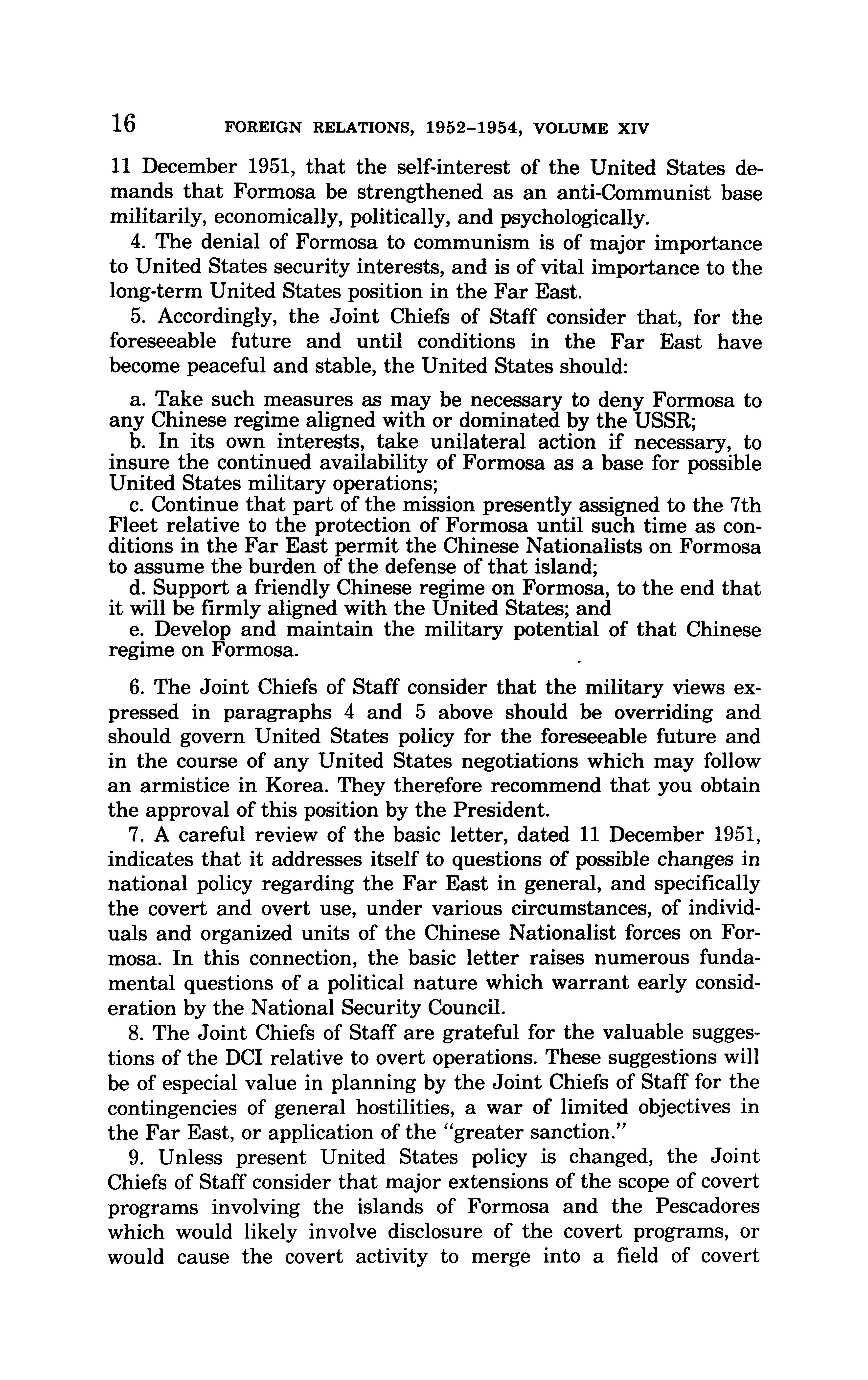 16 FOREIGN RELATIONS, 1952–1954, VOLUME XIV

11 December 1951, that the self-interest of the United States demands that Formosa be strengthened as an anti-Communist base militarily, economically, politically, and psychologically.

4. The denial of Formosa to communism is of major importance to United States security interests, and is of vital importance to the long-term United States position in the Far East.

5. Accordingly, the Joint Chiefs of Staff consider that, for the foreseeable future and until conditions in the Far East have become peaceful and stable, the United States should:

a. Take such measures as may be necessary to deny Formosa to any Chinese regime aligned with or dominated by the USSR;
b. In its own interests, take unilateral action if necessary, to insure the continued availability of Formosa as a base for possible United States military operations;
c. Continue that part of the mission presently assigned to the 7th Fleet relative to the protection of Formosa until such time as conditions in the Far East permit the Chinese Nationalists on Formosa to assume the burden of the defense of that island;
d. Support a friendly Chinese regime on Formosa, to the end that it will be firmly aligned with the United States; and
e. Develop and maintain the military potential of that Chinese regime on Formosa.

6. The Joint Chiefs of Staff consider that the military views expressed in paragraphs 4 and 5 above should be overriding and should govern United States policy for the foreseeable future and in the course of any United States negotiations which may follow an armistice in Korea. They therefore recommend that you obtain the approval of this position by the President.

7. A careful review of the basic letter, dated 11 December 1951, indicates that it addresses itself to questions of possible changes in national policy regarding the Far East in general, and specifically the covert and overt use, under various circumstances, of individuals and organized units of the Chinese Nationalist forces on Formosa. In this connection, the basic letter raises numerous fundamental questions of a political nature which warrant early consideration by the National Security Council.

8. The Joint Chiefs of Staff are grateful for the valuable suggestions of the DCI relative to overt operations. These suggestions will be of especial value in planning by the Joint Chiefs of Staff for the contingencies of general hostilities, a war of limited objectives in the Far East, or application of the "greater sanction."

9. Unless present United States policy is changed, the Joint Chiefs of Staff consider that major extensions of the scope of covert programs involving the islands of Formosa and the Pescadores which would likely involve disclosure of the covert programs, or would cause the covert activity to merge into a field of covert